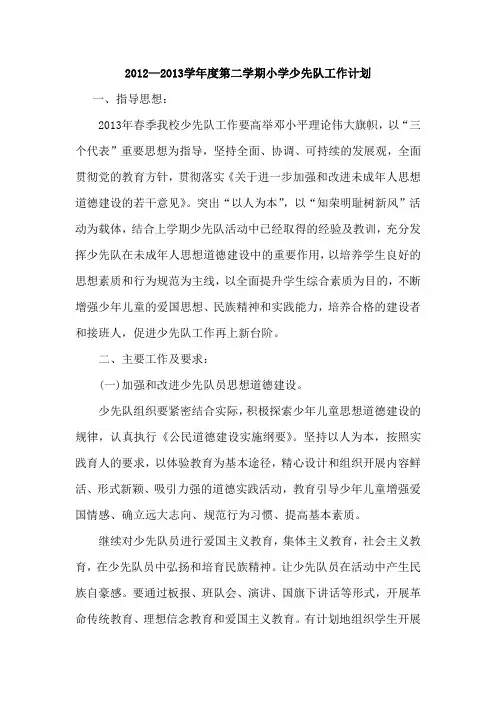 2012—2013学年度第二学期小学少先队工作计划

一、指导思想：

2013年春季我校少先队工作要高举邓小平理论伟大旗帜，以“三个代表”重要思想为指导，坚持全面、协调、可持续的发展观，全面贯彻党的教育方针，贯彻落实《关于进一步加强和改进未成年人思想道德建设的若干意见》。突出“以人为本”，以“知荣明耻树新风”活动为载体，结合上学期少先队活动中已经取得的经验及教训，充分发挥少先队在未成年人思想道德建设中的重要作用，以培养学生良好的思想素质和行为规范为主线，以全面提升学生综合素质为目的，不断增强少年儿童的爱国思想、民族精神和实践能力，培养合格的建设者和接班人，促进少先队工作再上新台阶。

二、主要工作及要求：

(一)加强和改进少先队员思想道德建设。

少先队组织要紧密结合实际，积极探索少年儿童思想道德建设的规律，认真执行《公民道德建设实施纲要》。坚持以人为本，按照实践育人的要求，以体验教育为基本途径，精心设计和组织开展内容鲜活、形式新颖、吸引力强的道德实践活动，教育引导少年儿童增强爱国情感、确立远大志向、规范行为习惯、提高基本素质。

继续对少先队员进行爱国主义教育，集体主义教育，社会主义教育，在少先队员中弘扬和培育民族精神。让少先队员在活动中产生民族自豪感。要通过板报、班队会、演讲、国旗下讲话等形式，开展革命传统教育、理想信念教育和爱国主义教育。有计划地组织学生开展